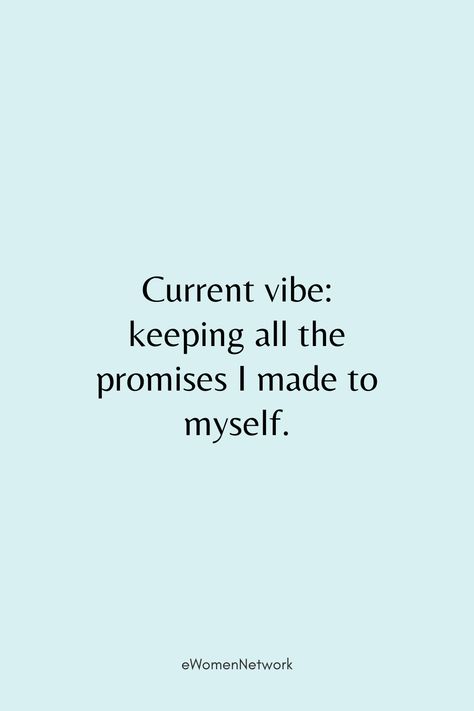 Current vibe:
keeping all the promises I made to myself.

eWomenNetwork